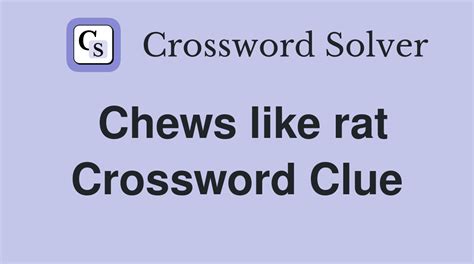 CS Crossword Solver

Chews like rat Crossword Clue